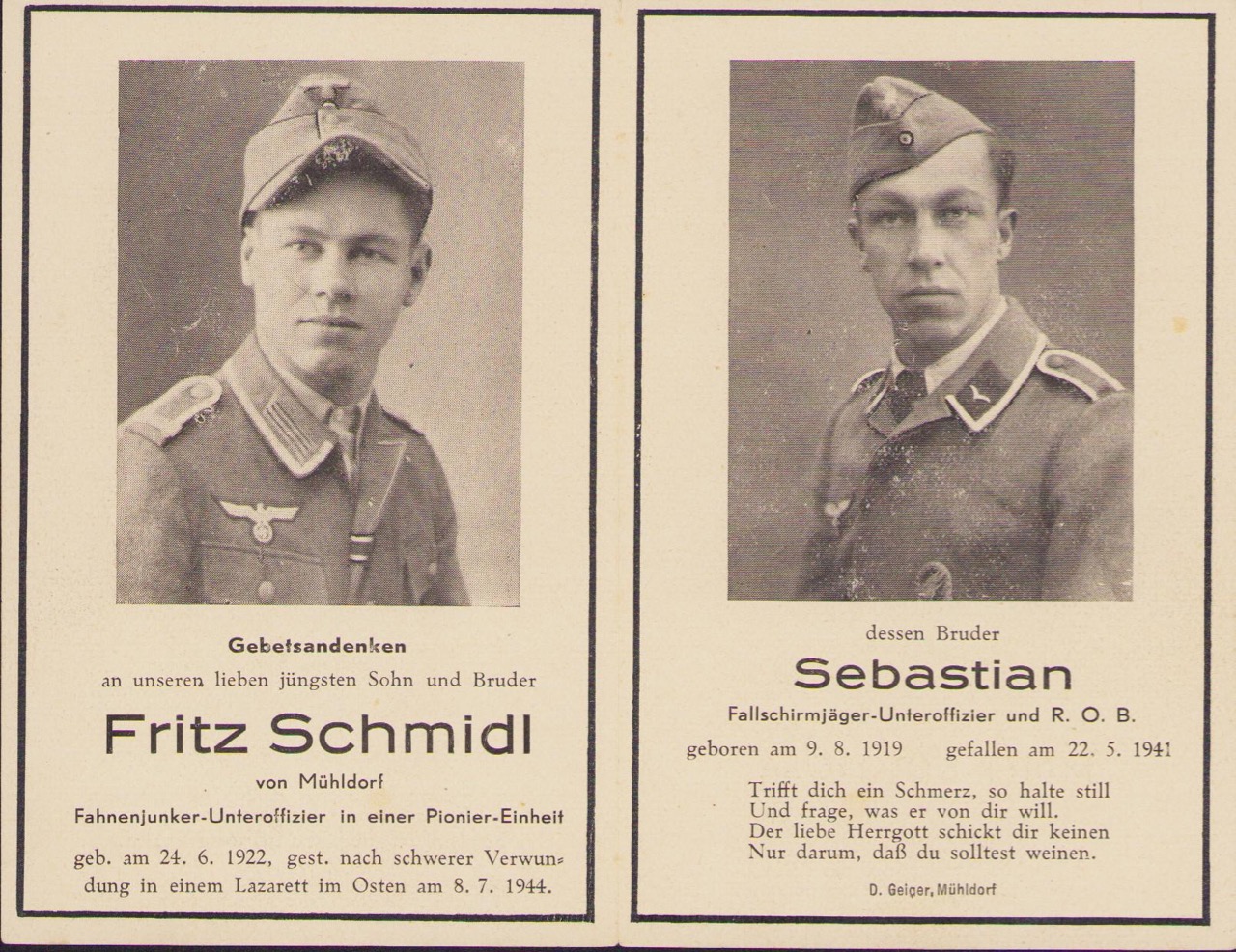 Gebetsandenken
an unseren lieben jüngsten Sohn und Bruder

Fritz Schmidl
von Mühldorf
Fahnenjunker-Unteroffizier in einer Pionier-Einheit

geb. am 24. 6. 1922, gest. nach schwerer Verwundung in einem Lazarett im Osten am 8. 7. 1944.

dessen Bruder

Sebastian
Fallschirmjäger-Unteroffizier und R. O. B.

geboren am 9. 8. 1919 gefallen am 22. 5. 1941

Trifft dich ein Schmerz, so halte still
Und frage, was er von dir will.
Der liebe Herrgott schickt dir keinen
Nur darum, daß du solltest weinen.

D. Geiger, Mühldorf